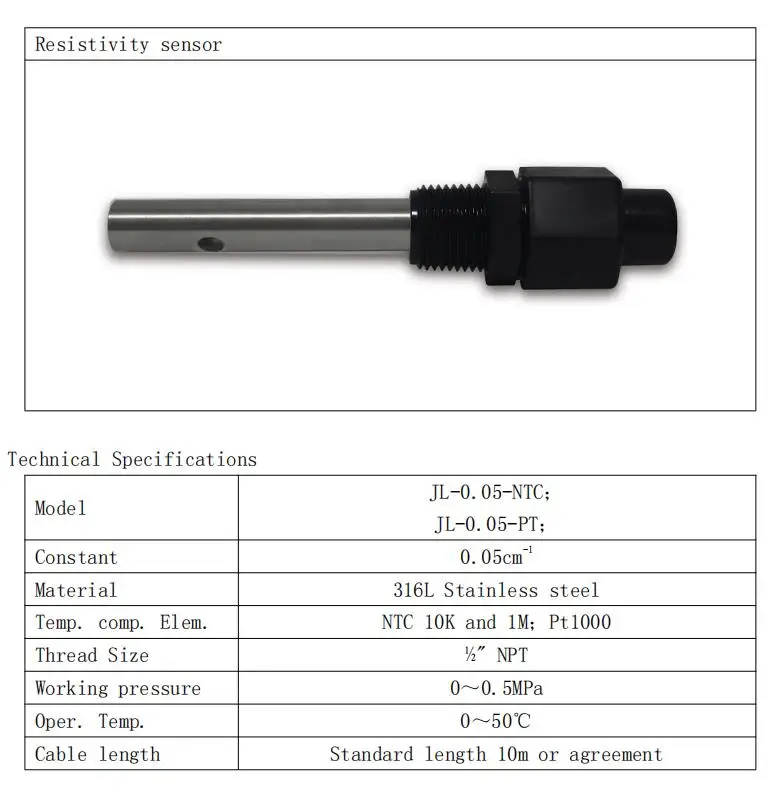 Resistivity sensor

Technical Specifications

| Model | JL-0.05-NTC; JL-0.05-PT; |
|---|---|
| Constant | $0.05cm^{-1}$ |
| Material | 316L Stainless steel |
| Temp. comp. Elem. | NTC 10K and 1M; Pt1000 |
| Thread Size | ½" NPT |
| Working pressure | 0～0.5MPa |
| Oper. Temp. | 0～50℃ |
| Cable length | Standard length 10m or agreement |